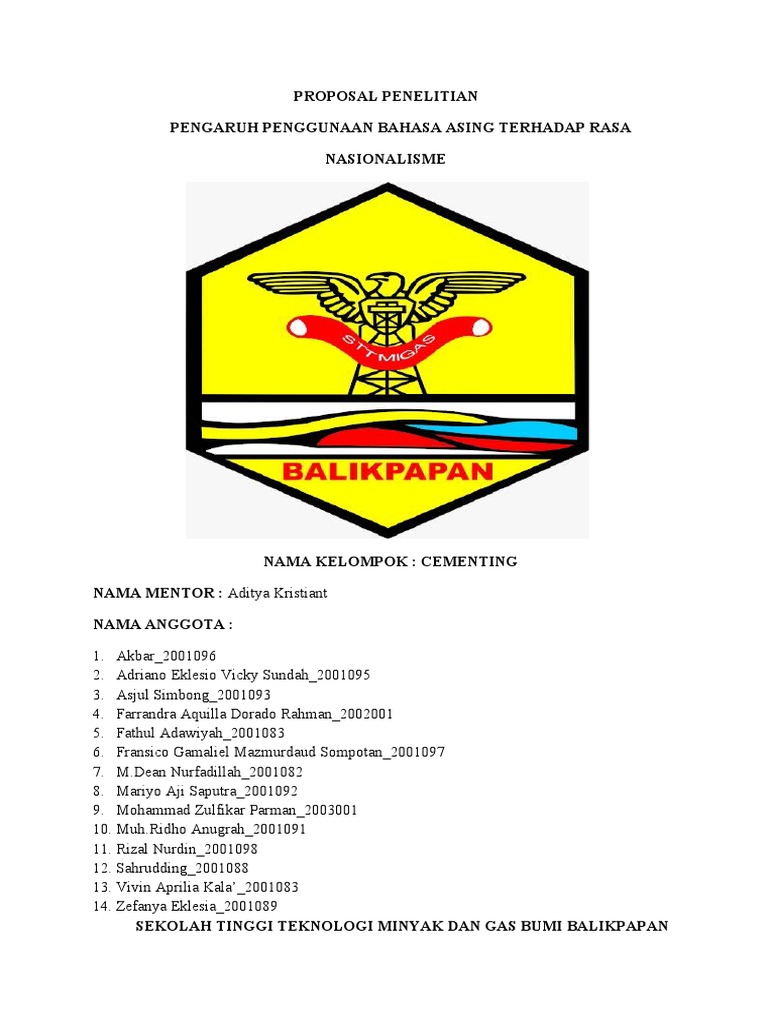 PROPOSAL PENELITIAN

PENGARUH PENGGUNAAN BAHASA ASING TERHADAP RASA NASIONALISME

STTMIGAS

BALIKPAPAN

NAMA KELOMPOK : CEMENTING

NAMA MENTOR : Aditya Kristiant

NAMA ANGGOTA :

1. Akbar_2001096
2. Adriano Eklesio Vicky Sundah_2001095
3. Asjul Simbong_2001093
4. Farrandra Aquilla Dorado Rahman_2002001
5. Fathul Adawiyah_2001083
6. Fransico Gamaliel Mazmurdaud Sompotan_2001097
7. M.Dean Nurfadillah_2001082
8. Mariyo Aji Saputra_2001092
9. Mohammad Zulfikar Parman_2003001
10. Muh.Ridho Anugrah_2001091
11. Rizal Nurdin_2001098
12. Sahrudding_2001088
13. Vivin Aprilia Kala'_2001083
14. Zefanya Eklesia_2001089

SEKOLAH TINGGI TEKNOLOGI MINYAK DAN GAS BUMI BALIKPAPAN